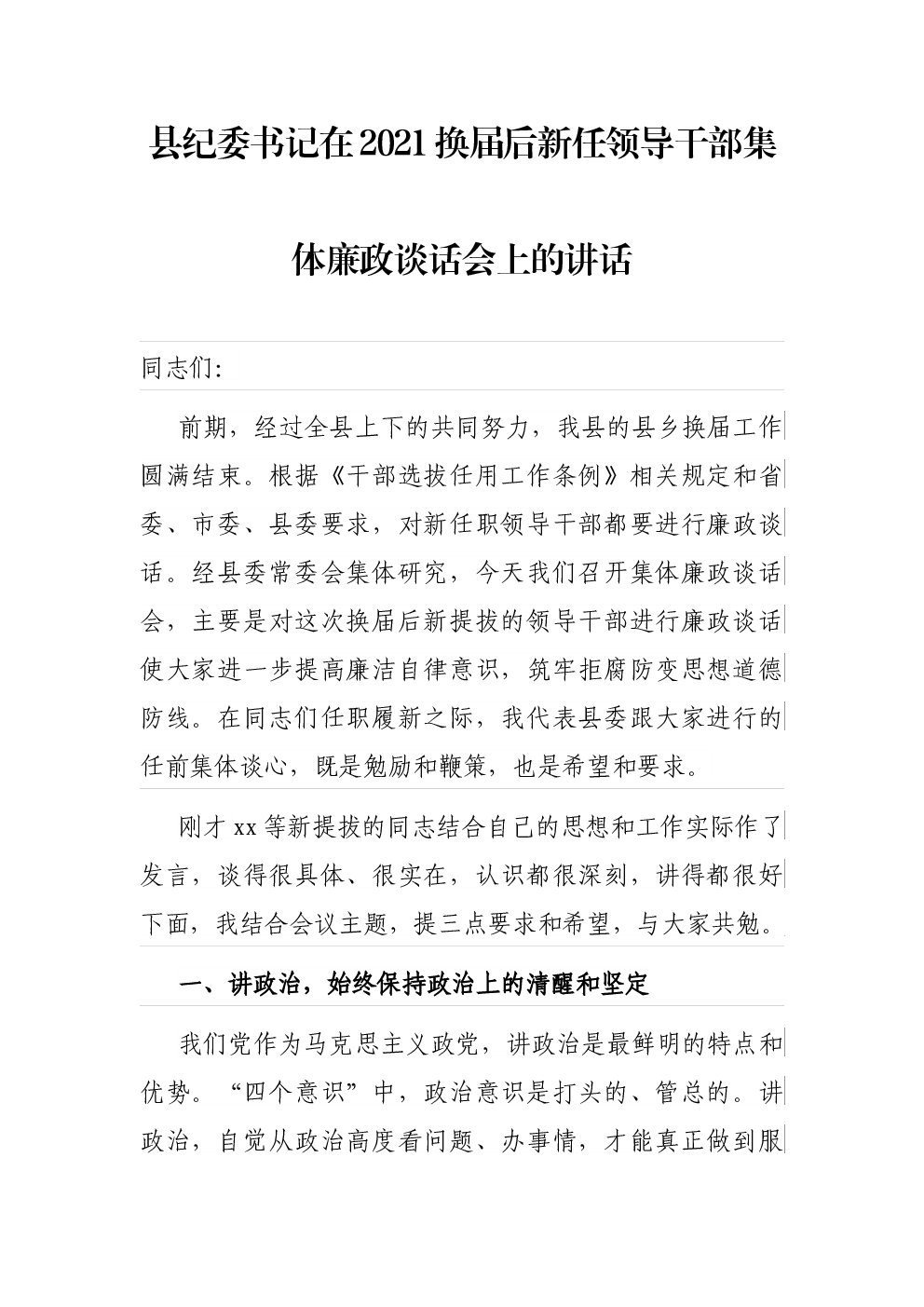 县纪委书记在2021换届后新任领导干部集体廉政谈话会上的讲话

同志们:

前期，经过全县上下的共同努力，我县的县乡换届工作圆满结束。根据《干部选拔任用工作条例》相关规定和省委、市委、县委要求，对新任职领导干部都要进行廉政谈话。经县委常委会集体研究，今天我们召开集体廉政谈话会，主要是对这次换届后新提拔的领导干部进行廉政谈话使大家进一步提高廉洁自律意识，筑牢拒腐防变思想道德防线。在同志们任职履新之际，我代表县委跟大家进行的任前集体谈心，既是勉励和鞭策，也是希望和要求。

刚才xx等新提拔的同志结合自己的思想和工作实际作了发言，谈得很具体、很实在，认识都很深刻，讲得都很好下面，我结合会议主题，提三点要求和希望，与大家共勉。

一、讲政治，始终保持政治上的清醒和坚定

我们党作为马克思主义政党，讲政治是最鲜明的特点和优势。“四个意识”中，政治意识是打头的、管总的。讲政治，自觉从政治高度看问题、办事情，才能真正做到服